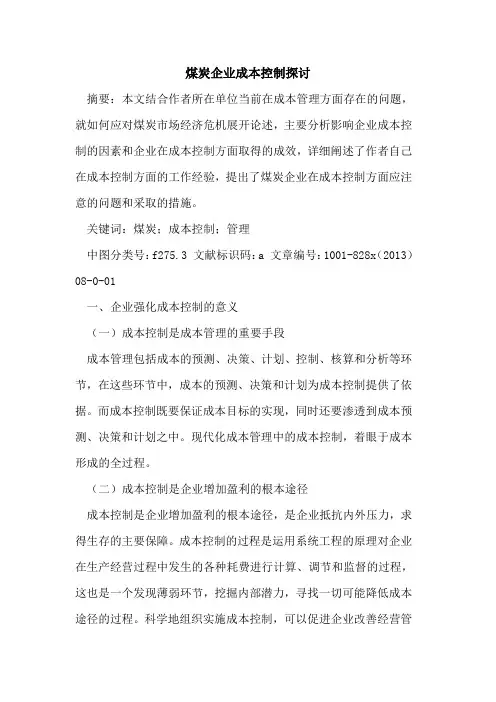 煤炭企业成本控制探讨

摘要：本文结合作者所在单位当前在成本管理方面存在的问题，就如何应对煤炭市场经济危机展开论述，主要分析影响企业成本控制的因素和企业在成本控制方面取得的成效，详细阐述了作者自己在成本控制方面的工作经验，提出了煤炭企业在成本控制方面应注意的问题和采取的措施。

关键词：煤炭；成本控制；管理

中图分类号：f275.3 文献标识码：a 文章编号：1001-828x（2013）08-0-01

一、企业强化成本控制的意义

（一）成本控制是成本管理的重要手段

成本管理包括成本的预测、决策、计划、控制、核算和分析等环节，在这些环节中，成本的预测、决策和计划为成本控制提供了依据。而成本控制既要保证成本目标的实现，同时还要渗透到成本预测、决策和计划之中。现代化成本管理中的成本控制，着眼于成本形成的全过程。

（二）成本控制是企业增加盈利的根本途径

成本控制是企业增加盈利的根本途径，是企业抵抗内外压力，求得生存的主要保障。成本控制的过程是运用系统工程的原理对企业在生产经营过程中发生的各种耗费进行计算、调节和监督的过程，这也是一个发现薄弱环节，挖掘内部潜力，寻找一切可能降低成本途径的过程。科学地组织实施成本控制，可以促进企业改善经营管